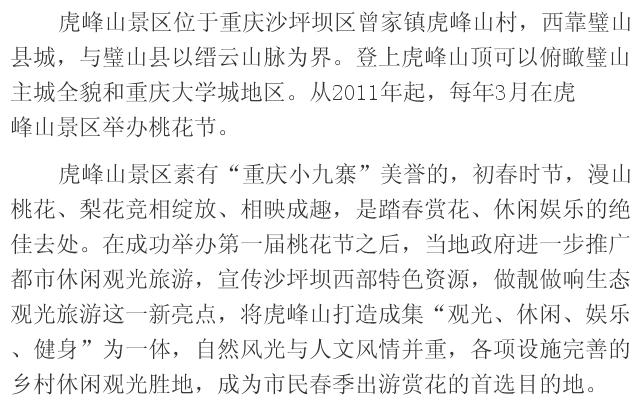 虎峰山景区位于重庆沙坪坝区曾家镇虎峰山村，西靠璧山县城，与璧山县以缙云山脉为界。登上虎峰山顶可以俯瞰璧山主城全貌和重庆大学城地区。从2011年起，每年3月在虎峰山景区举办桃花节。

虎峰山景区素有“重庆小九寨”美誉的，初春时节，漫山桃花、梨花竞相绽放、相映成趣，是踏春赏花、休闲娱乐的绝佳去处。在成功举办第一届桃花节之后，当地政府进一步推广都市休闲观光旅游，宣传沙坪坝西部特色资源，做靓做响生态观光旅游这一新亮点，将虎峰山打造成集“观光、休闲、娱乐、健身”为一体，自然风光与人文风情并重，各项设施完善的乡村休闲观光胜地，成为市民春季出游赏花的首选目的地。